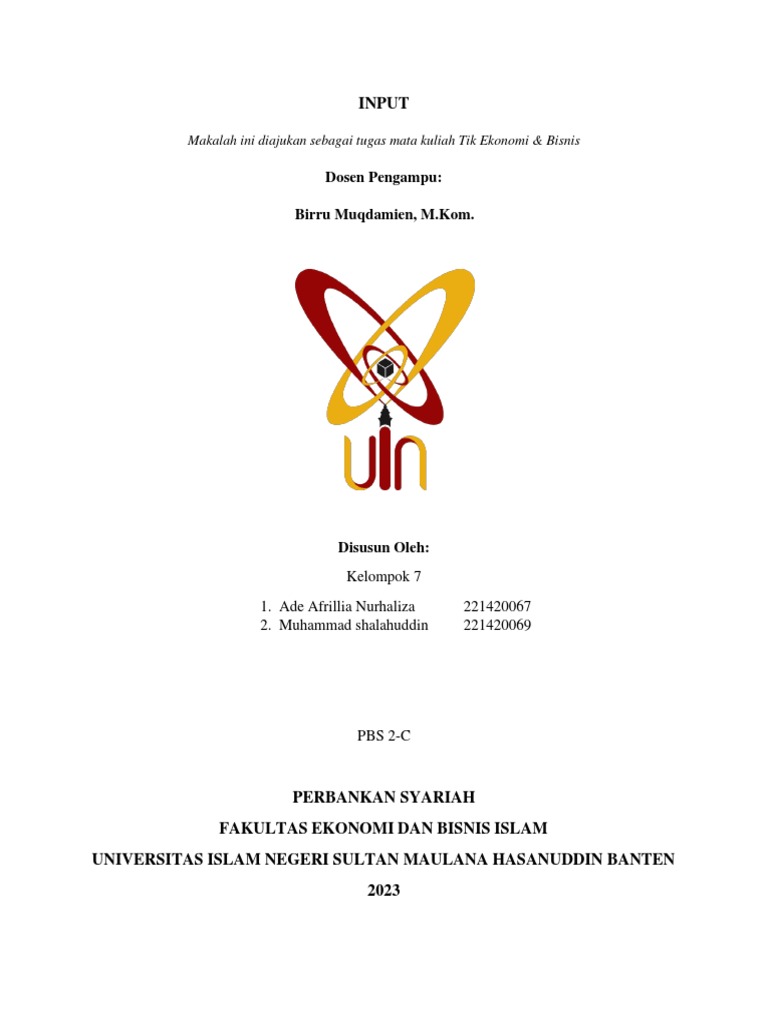 INPUT

Makalah ini diajukan sebagai tugas mata kuliah Tik Ekonomi & Bisnis

Dosen Pengampu:

Birru Muqdamien, M.Kom.

UIN

Disusun Oleh:

Kelompok 7

1. Ade Afrillia Nurhaliza 221420067
2. Muhammad shalahuddin 221420069

PBS 2-C

PERBANKAN SYARIAH

FAKULTAS EKONOMI DAN BISNIS ISLAM

UNIVERSITAS ISLAM NEGERI SULTAN MAULANA HASANUDDIN BANTEN

2023